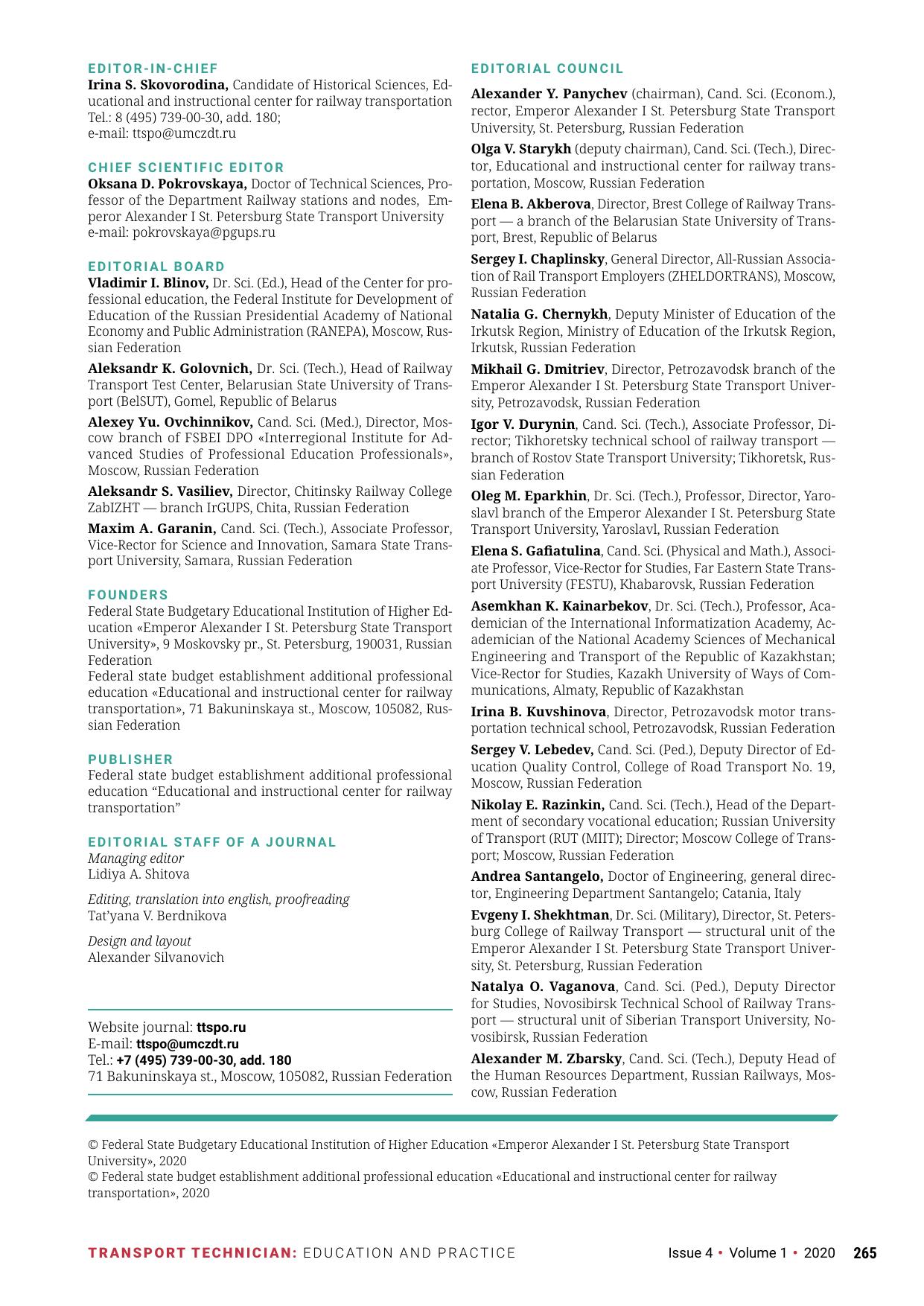 EDITOR-IN-CHIEF
Irina S. Skovorodina, Candidate of Historical Sciences, Educational and instructional center for railway transportation
Tel.: 8 (495) 739-00-30, add. 180;
e-mail: ttspo@umczdt.ru

CHIEF SCIENTIFIC EDITOR
Oksana D. Pokrovskaya, Doctor of Technical Sciences, Professor of the Department Railway stations and nodes, Emperor Alexander I St. Petersburg State Transport University
e-mail: pokrovskaya@pgups.ru

EDITORIAL BOARD
Vladimir I. Blinov, Dr. Sci. (Ed.), Head of the Center for professional education, the Federal Institute for Development of Education of the Russian Presidential Academy of National Economy and Public Administration (RANEPA), Moscow, Russian Federation

Aleksandr K. Golovnich, Dr. Sci. (Tech.), Head of Railway Transport Test Center, Belarusian State University of Transport (BelSUT), Gomel, Republic of Belarus

Alexey Yu. Ovchinnikov, Cand. Sci. (Med.), Director, Moscow branch of FSBEI DPO «Interregional Institute for Advanced Studies of Professional Education Professionals», Moscow, Russian Federation

Aleksandr S. Vasiliev, Director, Chitinsky Railway College ZabIZHT — branch IrGUPS, Chita, Russian Federation

Maxim A. Garanin, Cand. Sci. (Tech.), Associate Professor, Vice-Rector for Science and Innovation, Samara State Transport University, Samara, Russian Federation

FOUNDERS
Federal State Budgetary Educational Institution of Higher Education «Emperor Alexander I St. Petersburg State Transport University», 9 Moskovsky pr., St. Petersburg, 190031, Russian Federation
Federal state budget establishment additional professional education «Educational and instructional center for railway transportation», 71 Bakuninskaya st., Moscow, 105082, Russian Federation

PUBLISHER
Federal state budget establishment additional professional education “Educational and instructional center for railway transportation”

EDITORIAL STAFF OF A JOURNAL
Managing editor
Lidiya A. Shitova

Editing, translation into english, proofreading
Tat’yana V. Berdnikova

Design and layout
Alexander Silvanovich

Website journal: ttspo.ru
E-mail: ttspo@umczdt.ru
Tel.: +7 (495) 739-00-30, add. 180
71 Bakuninskaya st., Moscow, 105082, Russian Federation

EDITORIAL COUNCIL
Alexander Y. Panychev (chairman), Cand. Sci. (Econom.), rector, Emperor Alexander I St. Petersburg State Transport University, St. Petersburg, Russian Federation

Olga V. Starykh (deputy chairman), Cand. Sci. (Tech.), Director, Educational and instructional center for railway transportation, Moscow, Russian Federation

Elena B. Akberova, Director, Brest College of Railway Transport — a branch of the Belarusian State University of Transport, Brest, Republic of Belarus

Sergey I. Chaplinsky, General Director, All-Russian Association of Rail Transport Employers (ZHELDORTRANS), Moscow, Russian Federation

Natalia G. Chernykh, Deputy Minister of Education of the Irkutsk Region, Ministry of Education of the Irkutsk Region, Irkutsk, Russian Federation

Mikhail G. Dmitriev, Director, Petrozavodsk branch of the Emperor Alexander I St. Petersburg State Transport University, Petrozavodsk, Russian Federation

Igor V. Durynin, Cand. Sci. (Tech.), Associate Professor, Director; Tikhoretsky technical school of railway transport — branch of Rostov State Transport University; Tikhoretsk, Russian Federation

Oleg M. Eparkhin, Dr. Sci. (Tech.), Professor, Director, Yaroslavl branch of the Emperor Alexander I St. Petersburg State Transport University, Yaroslavl, Russian Federation

Elena S. Gafiatulina, Cand. Sci. (Physical and Math.), Associate Professor, Vice-Rector for Studies, Far Eastern State Transport University (FESTU), Khabarovsk, Russian Federation

Asemkhan K. Kainarbekov, Dr. Sci. (Tech.), Professor, Academician of the International Informatization Academy, Academician of the National Academy Sciences of Mechanical Engineering and Transport of the Republic of Kazakhstan; Vice-Rector for Studies, Kazakh University of Ways of Communications, Almaty, Republic of Kazakhstan

Irina B. Kuvshinova, Director, Petrozavodsk motor transportation technical school, Petrozavodsk, Russian Federation

Sergey V. Lebedev, Cand. Sci. (Ped.), Deputy Director of Education Quality Control, College of Road Transport No. 19, Moscow, Russian Federation

Nikolay E. Razinkin, Cand. Sci. (Tech.), Head of the Department of secondary vocational education; Russian University of Transport (RUT (MIIT); Director; Moscow College of Transport; Moscow, Russian Federation

Andrea Santangelo, Doctor of Engineering, general director, Engineering Department Santangelo; Catania, Italy

Evgeny I. Shekhtman, Dr. Sci. (Military), Director, St. Petersburg College of Railway Transport — structural unit of the Emperor Alexander I St. Petersburg State Transport University, St. Petersburg, Russian Federation

Natalya O. Vaganova, Cand. Sci. (Ped.), Deputy Director for Studies, Novosibirsk Technical School of Railway Transport — structural unit of Siberian Transport University, Novosibirsk, Russian Federation

Alexander M. Zbarsky, Cand. Sci. (Tech.), Deputy Head of the Human Resources Department, Russian Railways, Moscow, Russian Federation

© Federal State Budgetary Educational Institution of Higher Education «Emperor Alexander I St. Petersburg State Transport University», 2020
© Federal state budget establishment additional professional education «Educational and instructional center for railway transportation», 2020

TRANSPORT TECHNICIAN: EDUCATION AND PRACTICE Issue 4 • Volume 1 • 2020 265